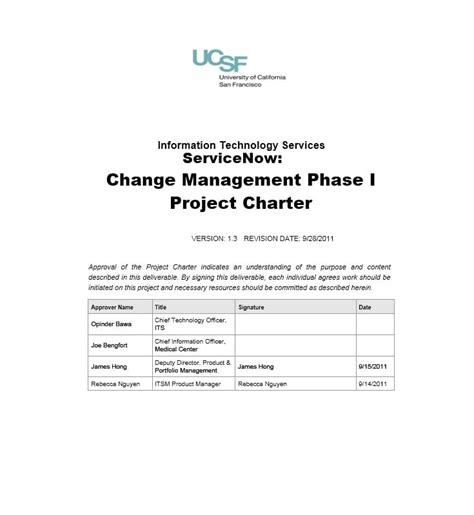 UCSF
University of California
San Francisco

Information Technology Services
ServiceNow:
Change Management Phase I
Project Charter

VERSION: 1.3 REVISION DATE: 9/28/2011

Approval of the Project Charter indicates an understanding of the purpose and content described in this deliverable. By signing this deliverable, each individual agrees work should be initiated on this project and necessary resources should be committed as described herein.

| Approver Name | Title | Signature | Date |
|---|---|---|---|
| Opinder Bawa | Chief Technology Officer, ITS | | |
| Joe Bengfort | Chief Information Officer, Medical Center | | |
| James Hong | Deputy Director, Product & Portfolio Management | James Hong | 9/15/2011 |
| Rebecca Nguyen | ITSM Product Manager | Rebecca Nguyen | 9/14/2011 |